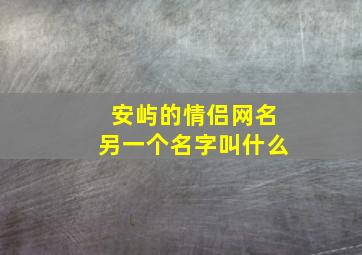 安屿的情侣网名
另一个名字叫什么